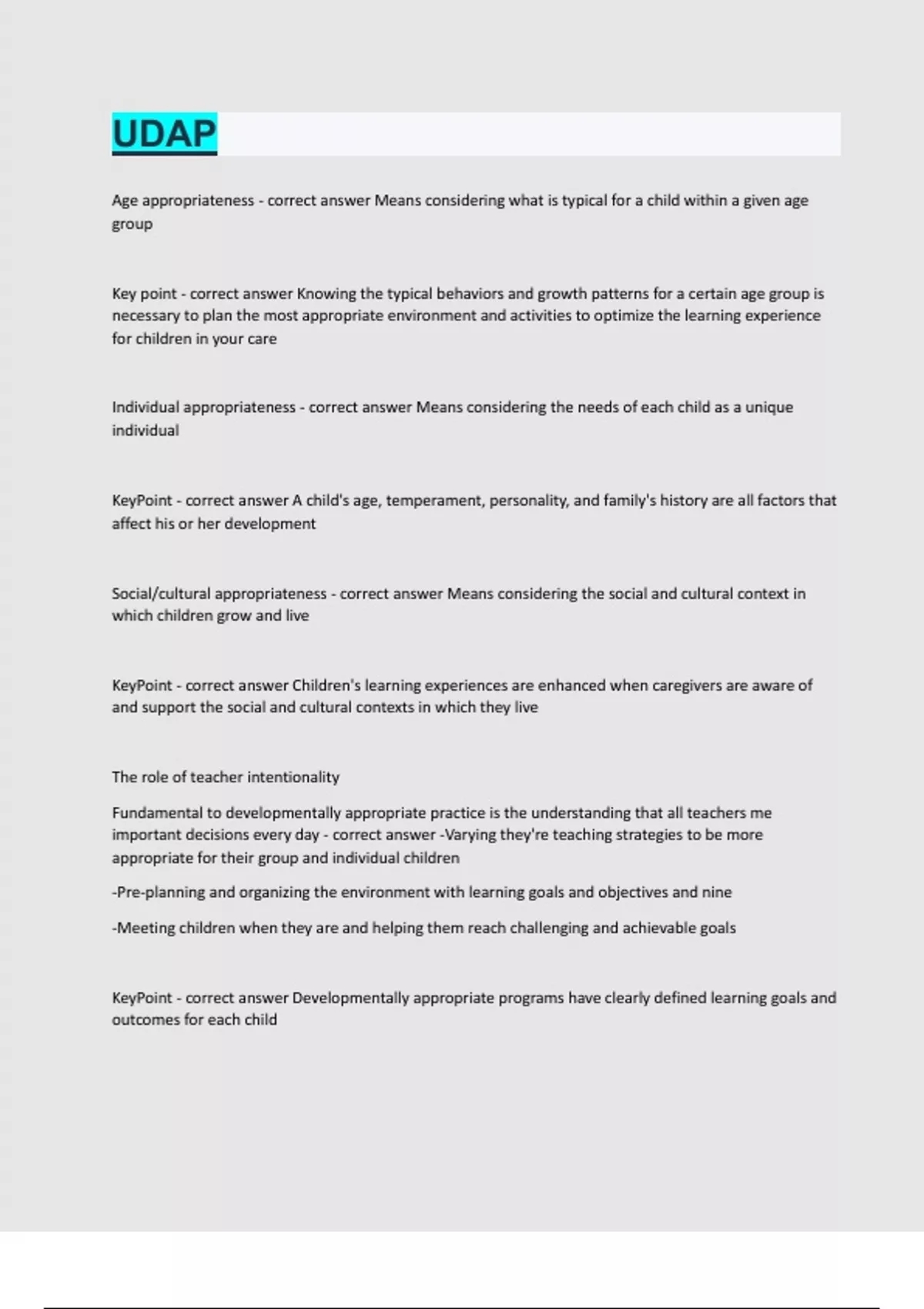 UDAP

Age appropriateness - correct answer Means considering what is typical for a child within a given age group

Key point - correct answer Knowing the typical behaviors and growth patterns for a certain age group is necessary to plan the most appropriate environment and activities to optimize the learning experience for children in your care

Individual appropriateness - correct answer Means considering the needs of each child as a unique individual

KeyPoint - correct answer A child's age, temperament, personality, and family's history are all factors that affect his or her development

Social/cultural appropriateness - correct answer Means considering the social and cultural context in which children grow and live

KeyPoint - correct answer Children's learning experiences are enhanced when caregivers are aware of and support the social and cultural contexts in which they live

The role of teacher intentionality

Fundamental to developmentally appropriate practice is the understanding that all teachers me important decisions every day - correct answer -Varying they're teaching strategies to be more appropriate for their group and individual children

-Pre-planning and organizing the environment with learning goals and objectives and nine

-Meeting children when they are and helping them reach challenging and achievable goals

KeyPoint - correct answer Developmentally appropriate programs have clearly defined learning goals and outcomes for each child